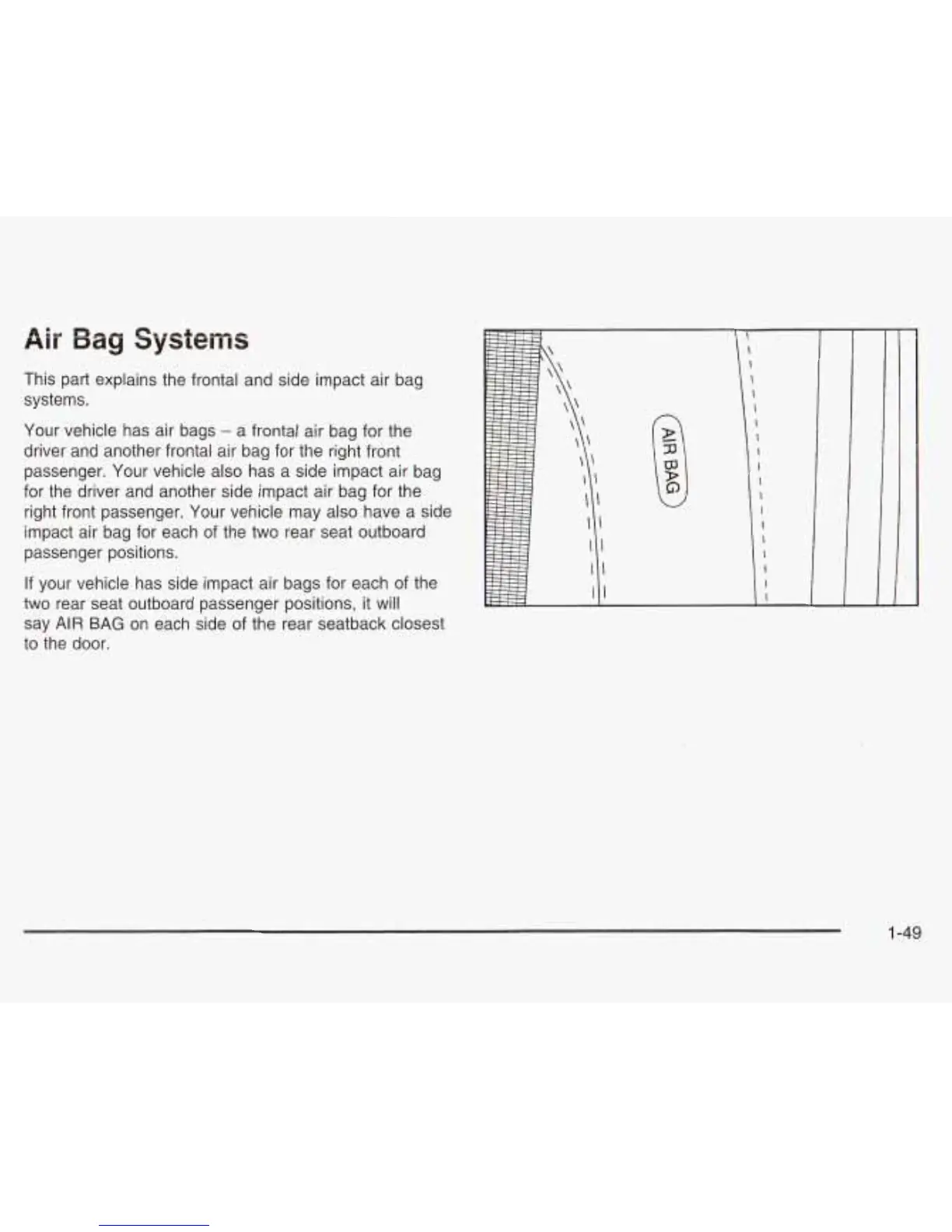 Air Bag Systems

This part explains the frontal and side impact air bag systems.

Your vehicle has air bags – a frontal air bag for the driver and another frontal air bag for the right front passenger. Your vehicle also has a side impact air bag for the driver and another side impact air bag for the right front passenger. Your vehicle may also have a side impact air bag for each of the two rear seat outboard passenger positions.

If your vehicle has side impact air bags for each of the two rear seat outboard passenger positions, it will say AIR BAG on each side of the rear seatback closest to the door.

AIR BAG

1-49